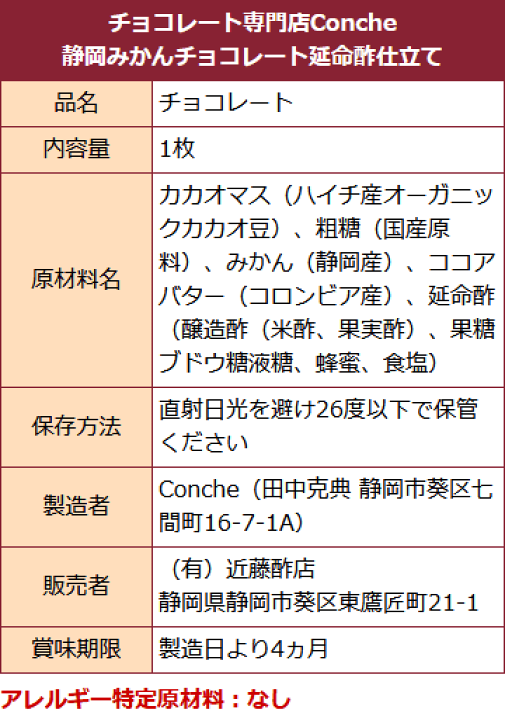 チョコレート専門店Conche
静岡みかんチョコレート延命酢仕立て

| 品名 | チョコレート |
|---|---|
| 内容量 | 1枚 |
| 原材料名 | カカオマス（ハイチ産オーガニックカカオ豆）、粗糖（国産原料）、みかん（静岡産）、ココアバター（コロンビア産）、延命酢（醸造酢（米酢、果実酢）、果糖ブドウ糖液糖、蜂蜜、食塩） |
| 保存方法 | 直射日光を避け26度以下で保管ください |
| 製造者 | Conche（田中克典 静岡市葵区七間町16-7-1A） |
| 販売者 | （有）近藤酢店 静岡県静岡市葵区東鷹匠町21-1 |
| 賞味期限 | 製造日より4ヵ月 |

アレルギー特定原材料：なし